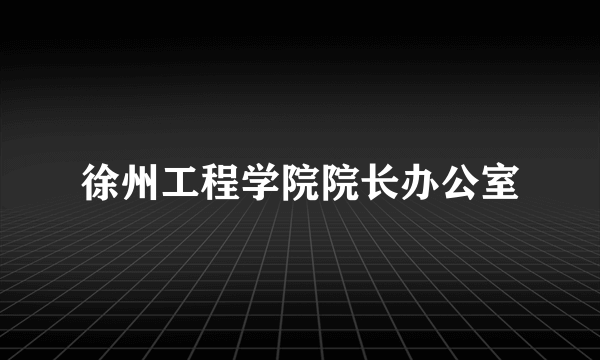 徐州工程学院院长办公室